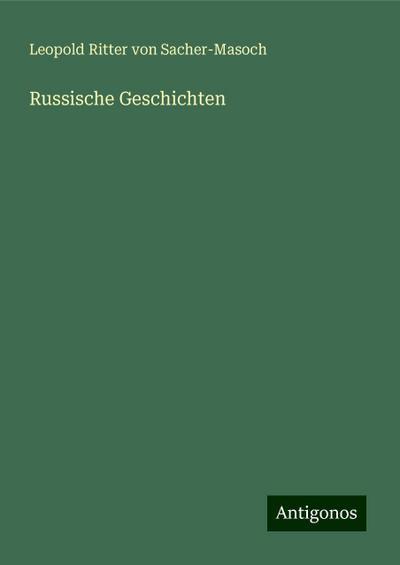 Leopold Ritter von Sacher-Masoch

Russische Geschichten

Antigonos